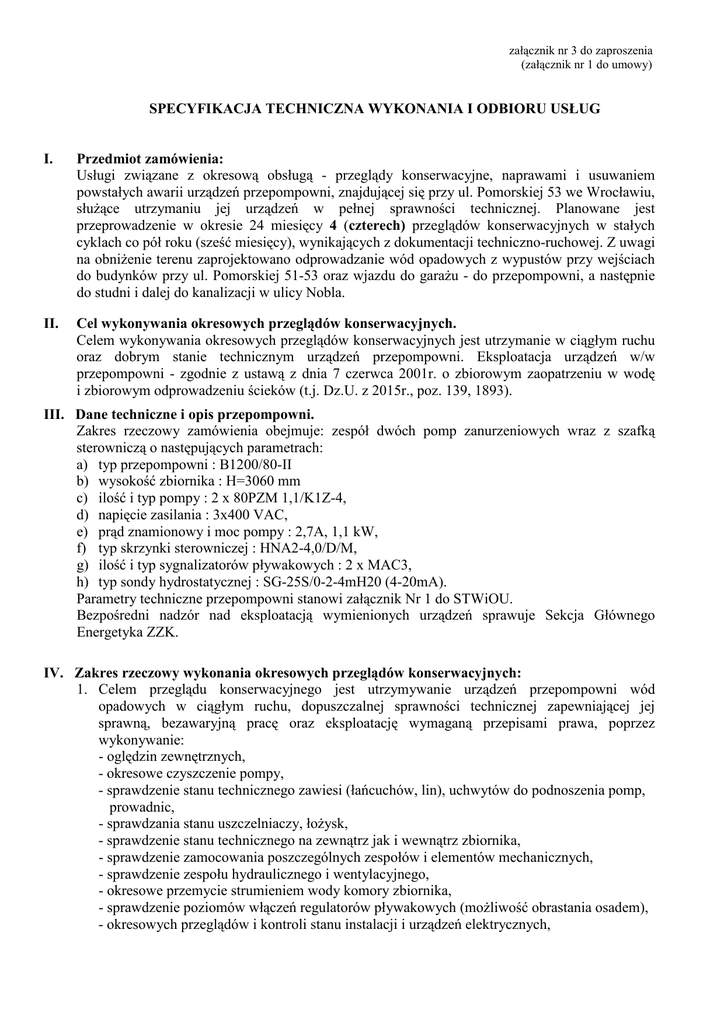 załącznik nr 3 do zaproszenia
(załącznik nr 1 do umowy)

SPECYFIKACJA TECHNICZNA WYKONANIA I ODBIORU USŁUG

I. Przedmiot zamówienia:
Usługi związane z okresową obsługą - przeglądy konserwacyjne, naprawami i usuwaniem powstałych awarii urządzeń przepompowni, znajdującej się przy ul. Pomorskiej 53 we Wrocławiu, służące utrzymaniu jej urządzeń w pełnej sprawności technicznej. Planowane jest przeprowadzenie w okresie 24 miesięcy 4 (czterech) przeglądów konserwacyjnych w stałych cyklach co pół roku (sześć miesięcy), wynikających z dokumentacji techniczno-ruchowej. Z uwagi na obniżenie terenu zaprojektowano odprowadzanie wód opadowych z wypustów przy wejściach do budynków przy ul. Pomorskiej 51-53 oraz wjazdu do garażu - do przepompowni, a następnie do studni i dalej do kanalizacji w ulicy Nobla.

II. Cel wykonywania okresowych przeglądów konserwacyjnych.
Celem wykonywania okresowych przeglądów konserwacyjnych jest utrzymanie w ciągłym ruchu oraz dobrym stanie technicznym urządzeń przepompowni. Eksploatacja urządzeń w/w przepompowni - zgodnie z ustawą z dnia 7 czerwca 2001r. o zbiorowym zaopatrzeniu w wodę i zbiorowym odprowadzeniu ścieków (t.j. Dz.U. z 2015r., poz. 139, 1893).

III. Dane techniczne i opis przepompowni.
Zakres rzeczowy zamówienia obejmuje: zespół dwóch pomp zanurzeniowych wraz z szafką sterowniczą o następujących parametrach:
a) typ przepompowni : B1200/80-II
b) wysokość zbiornika : H=3060 mm
c) ilość i typ pompy : 2 x 80PZM 1,1/K1Z-4,
d) napięcie zasilania : 3x400 VAC,
e) prąd znamionowy i moc pompy : 2,7A, 1,1 kW,
f) typ skrzynki sterowniczej : HNA2-4,0/D/M,
g) ilość i typ sygnalizatorów pływakowych : 2 x MAC3,
h) typ sondy hydrostatycznej : SG-25S/0-2-4mH20 (4-20mA).
Parametry techniczne przepompowni stanowi załącznik Nr 1 do STWiOU.
Bezpośredni nadzór nad eksploatacją wymienionych urządzeń sprawuje Sekcja Głównego Energetyka ZZK.

IV. Zakres rzeczowy wykonania okresowych przeglądów konserwacyjnych:
1. Celem przeglądu konserwacyjnego jest utrzymywanie urządzeń przepompowni wód opadowych w ciągłym ruchu, dopuszczalnej sprawności technicznej zapewniającej jej sprawną, bezawaryjną pracę oraz eksploatację wymaganą przepisami prawa, poprzez wykonywanie:
- oględzin zewnętrznych,
- okresowe czyszczenie pompy,
- sprawdzenie stanu technicznego zawiesi (łańcuchów, lin), uchwytów do podnoszenia pomp, prowadnic,
- sprawdzania stanu uszczelniaczy, łożysk,
- sprawdzenie stanu technicznego na zewnątrz jak i wewnątrz zbiornika,
- sprawdzenie zamocowania poszczególnych zespołów i elementów mechanicznych,
- sprawdzenie zespołu hydraulicznego i wentylacyjnego,
- okresowe przemycie strumieniem wody komory zbiornika,
- sprawdzenie poziomów włączeń regulatorów pływakowych (możliwość obrastania osadem),
- okresowych przeglądów i kontroli stanu instalacji i urządzeń elektrycznych,